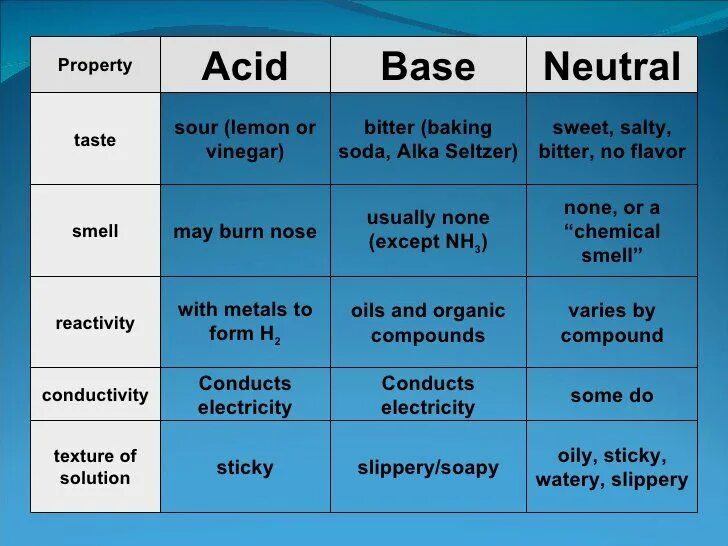 | Property | Acid | Base | Neutral |
|---|---|---|---|
| taste | sour (lemon or vinegar) | bitter (baking soda, Alka Seltzer) | sweet, salty, bitter, no flavor |
| smell | may burn nose | usually none (except $NH_3$) | none, or a “chemical smell” |
| reactivity | with metals to form $H_2$ | oils and organic compounds | varies by compound |
| conductivity | Conducts electricity | Conducts electricity | some do |
| texture of solution | sticky | slippery/soapy | oily, sticky, watery, slippery |